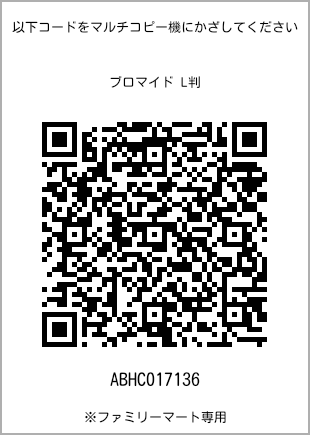 以下コードをマルチコピー機にかざしてください

ブロマイド L判

ABHC017136

※ファミリーマート専用